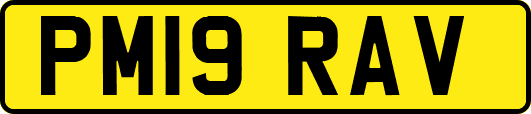 PM19 RAV